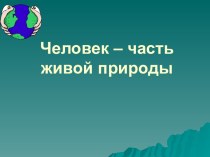 Человек – часть живой природы